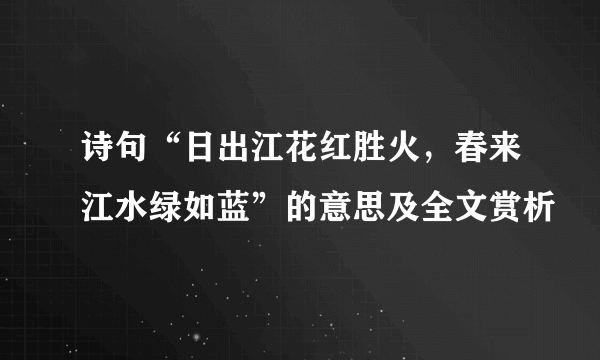 诗句“日出江花红胜火，春来江水绿如蓝”的意思及全文赏析